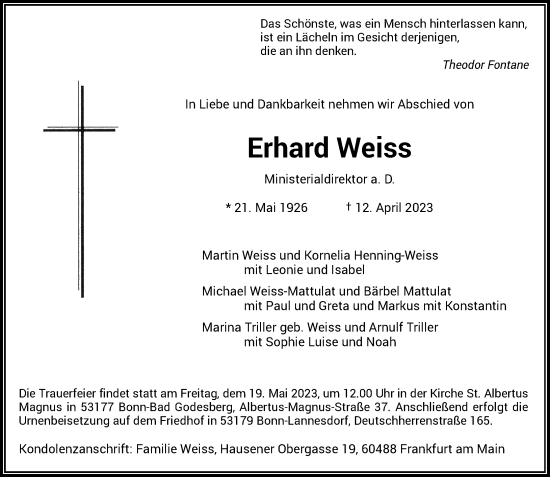 Das Schönste, was ein Mensch hinterlassen kann, ist ein Lächeln im Gesicht derjenigen, die an ihn denken.

Theodor Fontane

In Liebe und Dankbarkeit nehmen wir Abschied von

Erhard Weiss

Ministerialdirektor a. D.

* 21. Mai 1926 † 12. April 2023

Martin Weiss und Kornelia Henning-Weiss
mit Leonie und Isabel

Michael Weiss-Mattulat und Bärbel Mattulat
mit Paul und Greta und Markus mit Konstantin

Marina Triller geb. Weiss und Arnulf Triller
mit Sophie Luise und Noah

Die Trauerfeier findet statt am Freitag, dem 19. Mai 2023, um 12.00 Uhr in der Kirche St. Albertus Magnus in 53177 Bonn-Bad Godesberg, Albertus-Magnus-Straße 37. Anschließend erfolgt die Urnenbeisetzung auf dem Friedhof in 53179 Bonn-Lannesdorf, Deutschherrenstraße 165.

Kondolenzanschrift: Familie Weiss, Hausener Obergasse 19, 60488 Frankfurt am Main